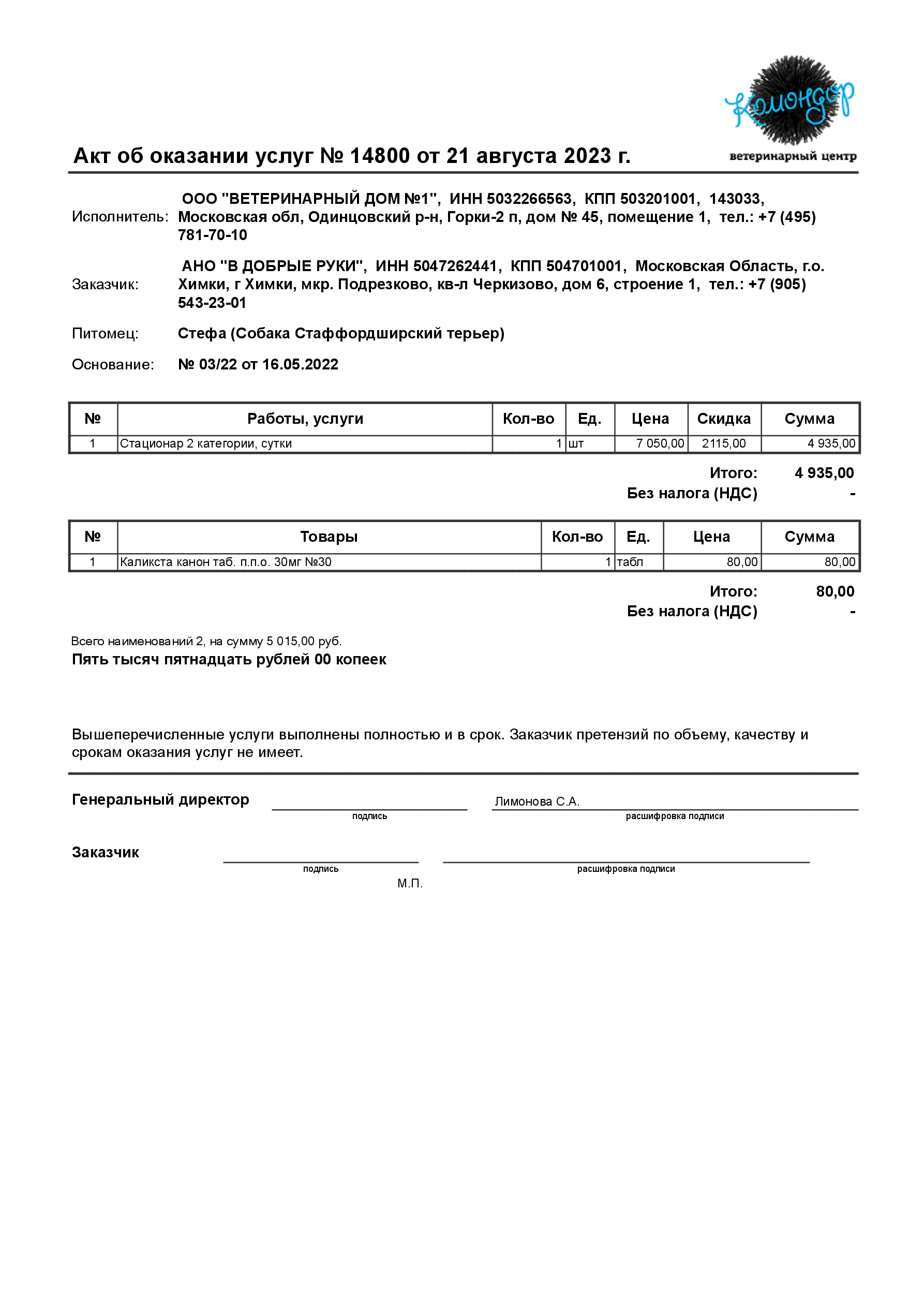 Комондор
ветеринарный центр

Акт об оказании услуг № 14800 от 21 августа 2023 г.

Исполнитель: ООО "ВЕТЕРИНАРНЫЙ ДОМ №1", ИНН 5032266563, КПП 503201001, 143033, Московская обл, Одинцовский р-н, Горки-2 п, дом № 45, помещение 1, тел.: +7 (495) 781-70-10

Заказчик: АНО "В ДОБРЫЕ РУКИ", ИНН 5047262441, КПП 504701001, Московская Область, г.о. Химки, г Химки, мкр. Подрезково, кв-л Черкизово, дом 6, строение 1, тел.: +7 (905) 543-23-01

Питомец: Стефа (Собака Стаффордширский терьер)

Основание: № 03/22 от 16.05.2022

| № | Работы, услуги | Кол-во | Ед. | Цена | Скидка | Сумма |
|---|---|---|---|---|---|---|
| 1 | Стационар 2 категории, сутки | 1 | шт | 7 050,00 | 2115,00 | 4 935,00 |

Итого: 4 935,00
Без налога (НДС) -

| № | Товары | Кол-во | Ед. | Цена | Сумма |
|---|---|---|---|---|---|
| 1 | Каликста канон таб. п.п.о. 30мг №30 | 1 | табл | 80,00 | 80,00 |

Итого: 80,00
Без налога (НДС) -

Всего наименований 2, на сумму 5 015,00 руб.
Пять тысяч пятнадцать рублей 00 копеек

Вышеперечисленные услуги выполнены полностью и в срок. Заказчик претензий по объему, качеству и срокам оказания услуг не имеет.

Генеральный директор
подпись
Лимонова С.А.
расшифровка подписи

Заказчик
подпись
расшифровка подписи
М.П.